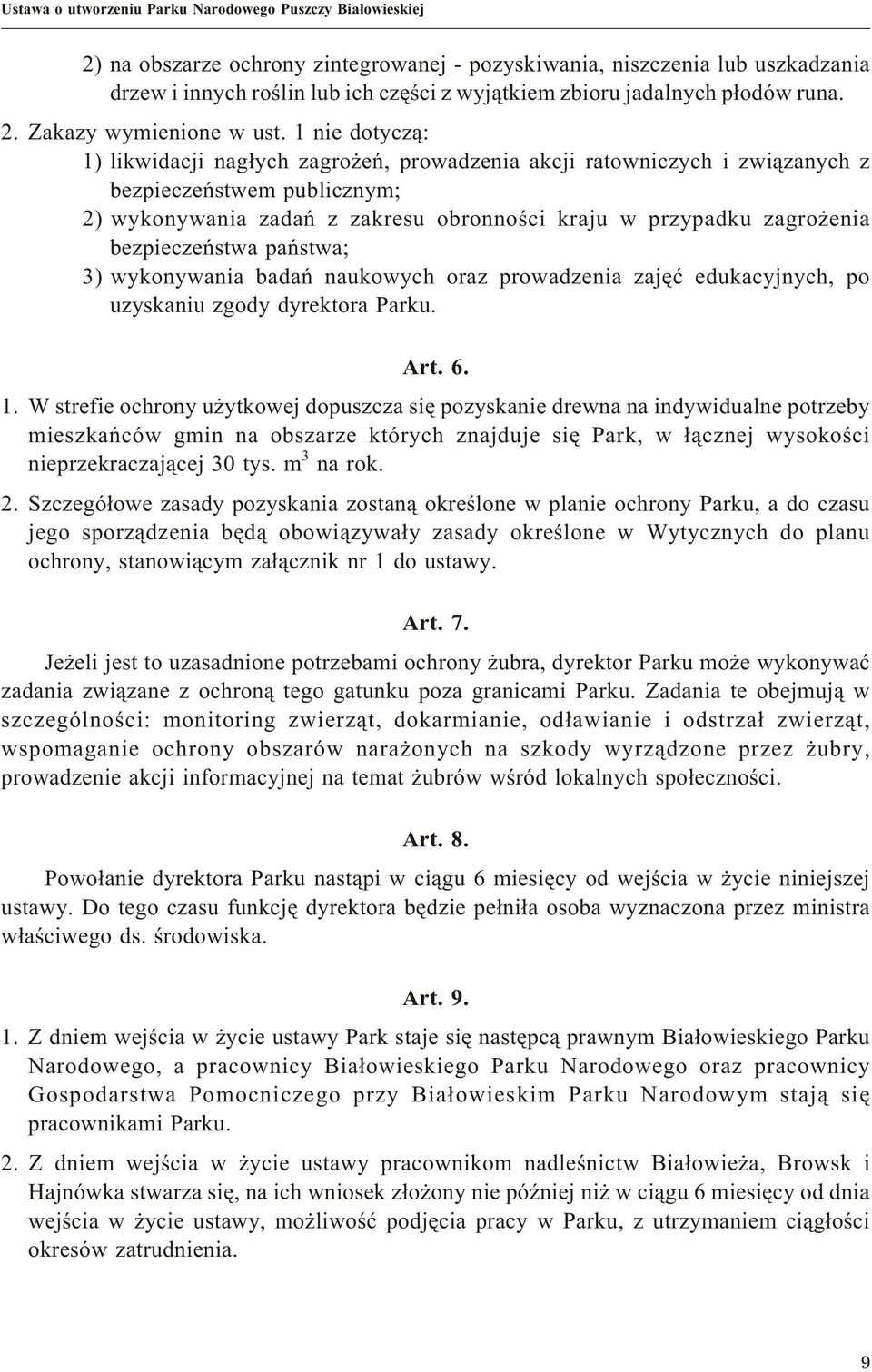 Ustawa o utworzeniu Parku Narodowego Puszczy Białowieskiej

2) na obszarze ochrony zintegrowanej - pozyskiwania, niszczenia lub uszkadzania drzew i innych roślin lub ich części z wyjątkiem zbioru jadalnych płodów runa.

2. Zakazy wymienione w ust. 1 nie dotyczą:

1) likwidacji nagłych zagrożeń, prowadzenia akcji ratowniczych i związanych z bezpieczeństwem publicznym;

2) wykonywania zadań z zakresu obronności kraju w przypadku zagrożenia bezpieczeństwa państwa;

3) wykonywania badań naukowych oraz prowadzenia zajęć edukacyjnych, po uzyskaniu zgody dyrektora Parku.

Art. 6.

1. W strefie ochrony użytkowej dopuszcza się pozyskanie drewna na indywidualne potrzeby mieszkańców gmin na obszarze których znajduje się Park, w łącznej wysokości nieprzekraczającej 30 tys. $m^3$ na rok.

2. Szczegółowe zasady pozyskania zostaną określone w planie ochrony Parku, a do czasu jego sporządzenia będą obowiązywały zasady określone w Wytycznych do planu ochrony, stanowiącym załącznik nr 1 do ustawy.

Art. 7.

Jeżeli jest to uzasadnione potrzebami ochrony żubra, dyrektor Parku może wykonywać zadania związane z ochroną tego gatunku poza granicami Parku. Zadania te obejmują w szczególności: monitoring zwierząt, dokarmianie, odławianie i odstrzał zwierząt, wspomaganie ochrony obszarów narażonych na szkody wyrządzone przez żubry, prowadzenie akcji informacyjnej na temat żubrów wśród lokalnych społeczności.

Art. 8.

Powołanie dyrektora Parku nastąpi w ciągu 6 miesięcy od wejścia w życie niniejszej ustawy. Do tego czasu funkcję dyrektora będzie pełniła osoba wyznaczona przez ministra właściwego ds. środowiska.

Art. 9.

1. Z dniem wejścia w życie ustawy Park staje się następcą prawnym Białowieskiego Parku Narodowego, a pracownicy Białowieskiego Parku Narodowego oraz pracownicy Gospodarstwa Pomocniczego przy Białowieskim Parku Narodowym stają się pracownikami Parku.

2. Z dniem wejścia w życie ustawy pracownikom nadleśnictw Białowieża, Browsk i Hajnówka stwarza się, na ich wniosek złożony nie później niż w ciągu 6 miesięcy od dnia wejścia w życie ustawy, możliwość podjęcia pracy w Parku, z utrzymaniem ciągłości okresów zatrudnienia.

9